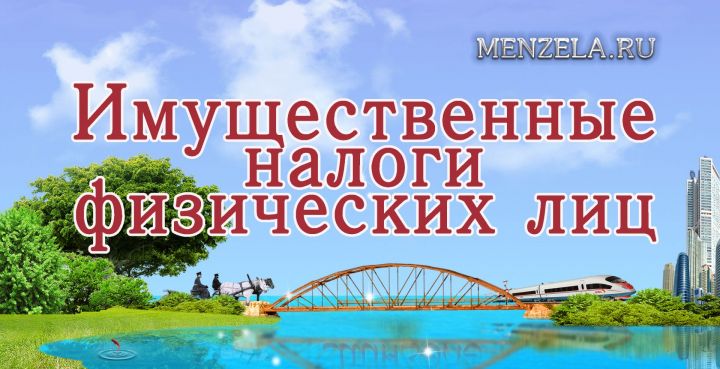 MENZELA.RU

Имущественные налоги физических лиц